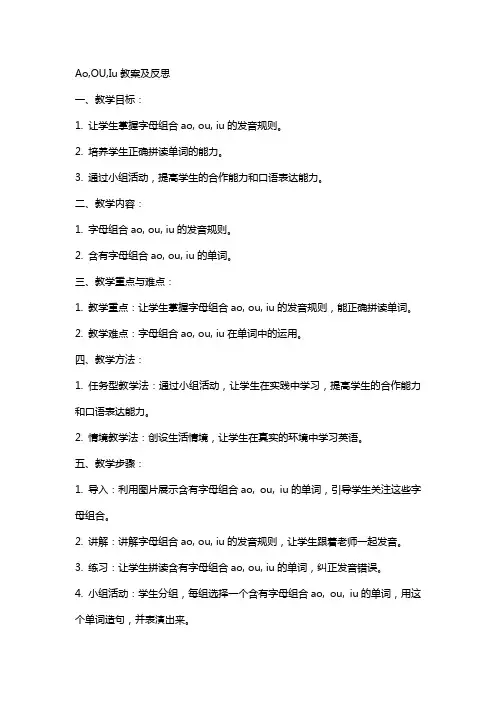 Ao,OU,Iu 教案及反思

一、教学目标：

1. 让学生掌握字母组合 ao, ou, iu 的发音规则。

2. 培养学生正确拼读单词的能力。

3. 通过小组活动，提高学生的合作能力和口语表达能力。

二、教学内容：

1. 字母组合 ao, ou, iu 的发音规则。

2. 含有字母组合 ao, ou, iu 的单词。

三、教学重点与难点：

1. 教学重点：让学生掌握字母组合 ao, ou, iu 的发音规则，能正确拼读单词。

2. 教学难点：字母组合 ao, ou, iu 在单词中的运用。

四、教学方法：

1. 任务型教学法：通过小组活动，让学生在实践中学习，提高学生的合作能力和口语表达能力。

2. 情境教学法：创设生活情境，让学生在真实的环境中学习英语。

五、教学步骤：

1. 导入：利用图片展示含有字母组合 ao, ou, iu 的单词，引导学生关注这些字母组合。

2. 讲解：讲解字母组合 ao, ou, iu 的发音规则，让学生跟着老师一起发音。

3. 练习：让学生拼读含有字母组合 ao, ou, iu 的单词，纠正发音错误。

4. 小组活动：学生分组，每组选择一个含有字母组合 ao, ou, iu 的单词，用这个单词造句，并表演出来。